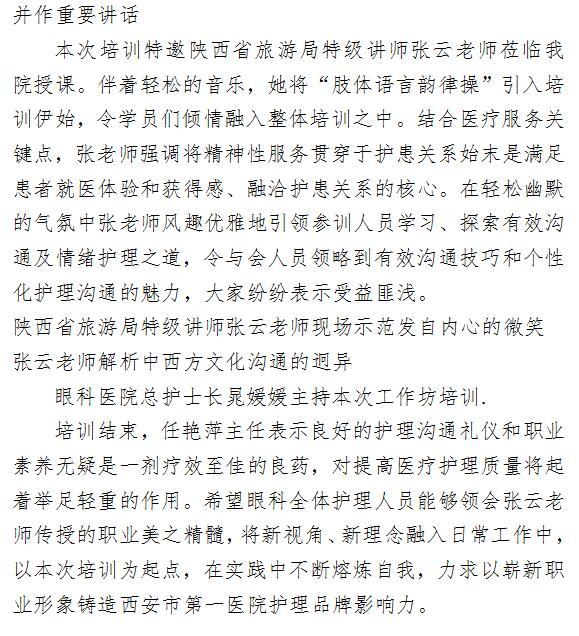 并作重要讲话

本次培训特邀陕西省旅游局特级讲师张云老师莅临我院授课。伴着轻松的音乐，她将“肢体语言韵律操”引入培训伊始，令学员们倾情融入整体培训之中。结合医疗服务关键点，张老师强调将精神性服务贯穿于护患关系始末是满足患者就医体验和获得感、融洽护患关系的核心。在轻松幽默的气氛中张老师风趣优雅地引领参训人员学习、探索有效沟通及情绪护理之道，令与会人员领略到有效沟通技巧和个性化护理沟通的魅力，大家纷纷表示受益匪浅。

陕西省旅游局特级讲师张云老师现场示范发自内心的微笑

张云老师解析中西方文化沟通的迥异

眼科医院总护士长晁媛媛主持本次工作坊培训.

培训结束，任艳萍主任表示良好的护理沟通礼仪和职业素养无疑是一剂疗效至佳的良药，对提高医疗护理质量将起着举足轻重的作用。希望眼科全体护理人员能够领会张云老师传授的职业美之精髓，将新视角、新理念融入日常工作中，以本次培训为起点，在实践中不断熔炼自我，力求以崭新职业形象铸造西安市第一医院护理品牌影响力。